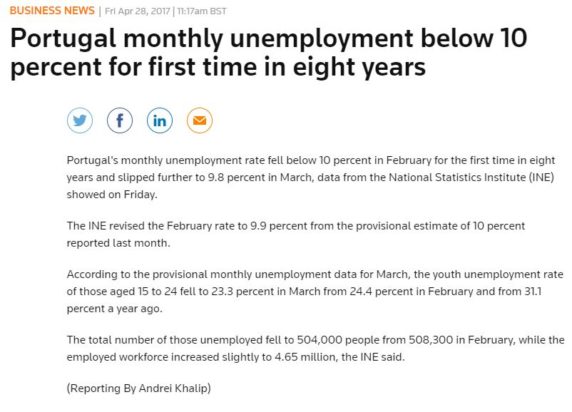 BUSINESS NEWS | Fri Apr 28, 2017 | 11:17am BST

Portugal monthly unemployment below 10 percent for first time in eight years

Portugal's monthly unemployment rate fell below 10 percent in February for the first time in eight years and slipped further to 9.8 percent in March, data from the National Statistics Institute (INE) showed on Friday.

The INE revised the February rate to 9.9 percent from the provisional estimate of 10 percent reported last month.

According to the provisional monthly unemployment data for March, the youth unemployment rate of those aged 15 to 24 fell to 23.3 percent in March from 24.4 percent in February and from 31.1 percent a year ago.

The total number of those unemployed fell to 504,000 people from 508,300 in February, while the employed workforce increased slightly to 4.65 million, the INE said.

(Reporting By Andrei Khalip)